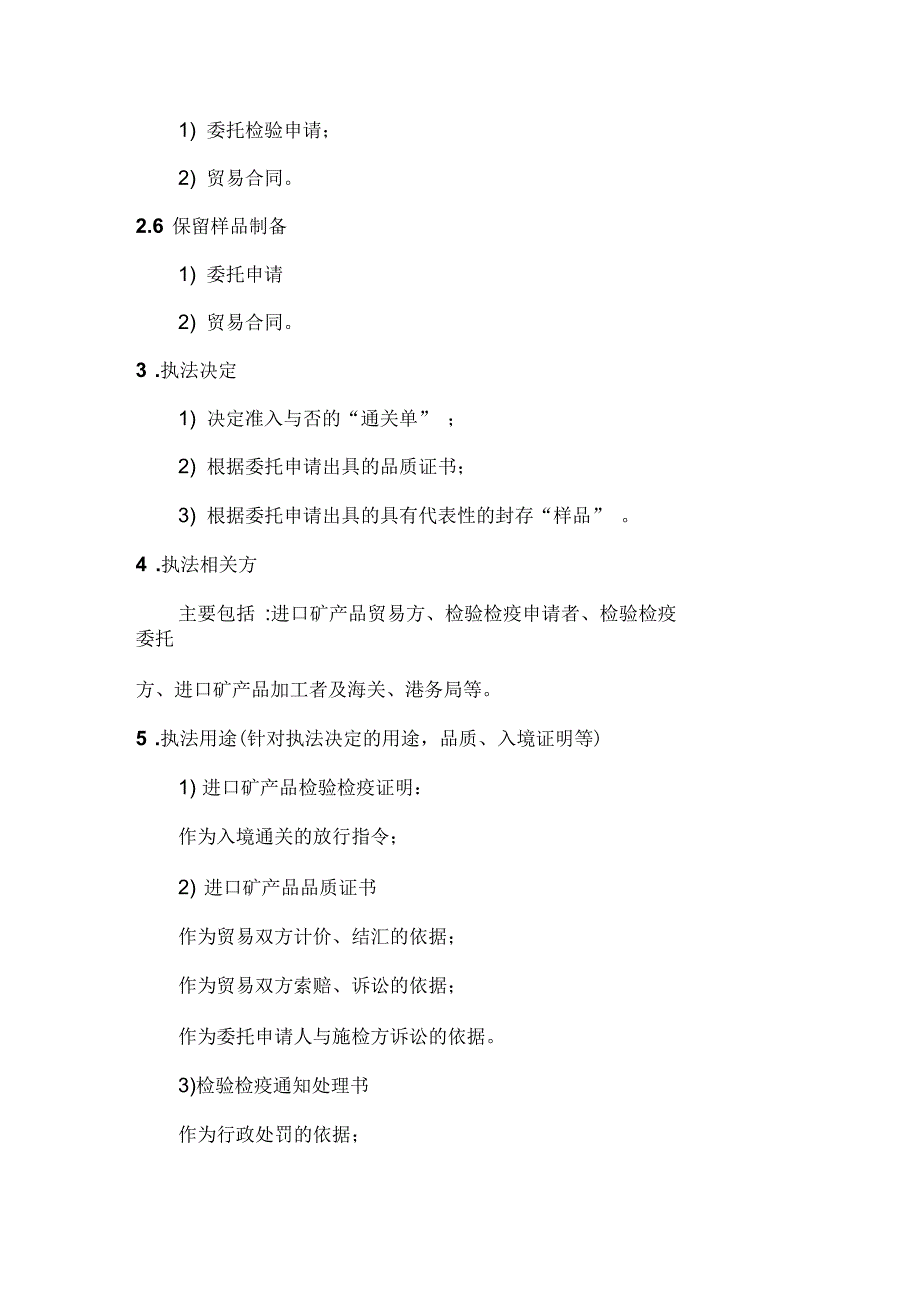 1) 委托检验申请；

2) 贸易合同。

2.6 保留样品制备

1) 委托申请

2) 贸易合同。

3 .执法决定

1) 决定准入与否的“通关单” ；

2) 根据委托申请出具的品质证书；

3) 根据委托申请出具的具有代表性的封存“样品” 。

4 .执法相关方

主要包括 :进口矿产品贸易方、检验检疫申请者、检验检疫委托

方、进口矿产品加工者及海关、港务局等。

5 .执法用途(针对执法决定的用途，品质、入境证明等)

1) 进口矿产品检验检疫证明：

作为入境通关的放行指令；

2) 进口矿产品品质证书

作为贸易双方计价、结汇的依据；

作为贸易双方索赔、诉讼的依据；

作为委托申请人与施检方诉讼的依据。

3)检验检疫通知处理书

作为行政处罚的依据；